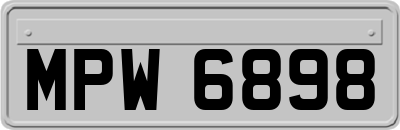 MPW 6898